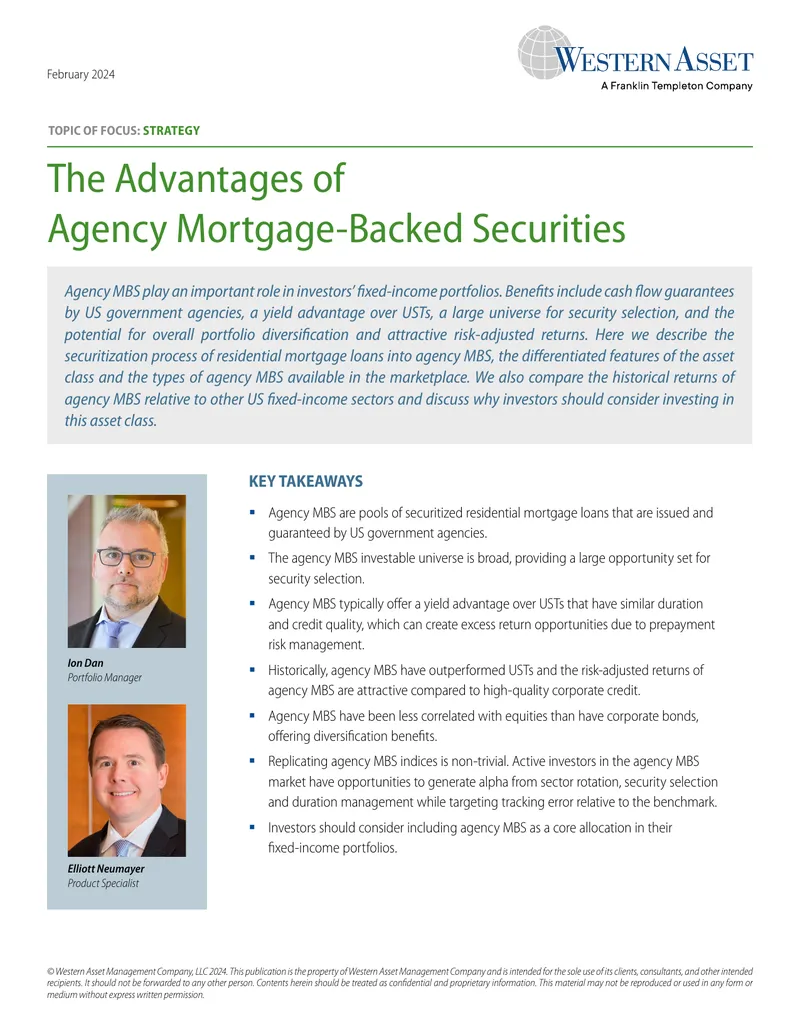 February 2024

WESTERN ASSET
A Franklin Templeton Company

TOPIC OF FOCUS: STRATEGY

The Advantages of
Agency Mortgage-Backed Securities

Agency MBS play an important role in investors' fixed-income portfolios. Benefits include cash flow guarantees by US government agencies, a yield advantage over USTs, a large universe for security selection, and the potential for overall portfolio diversification and attractive risk-adjusted returns. Here we describe the securitization process of residential mortgage loans into agency MBS, the differentiated features of the asset class and the types of agency MBS available in the marketplace. We also compare the historical returns of agency MBS relative to other US fixed-income sectors and discuss why investors should consider investing in this asset class.

Ion Dan
Portfolio Manager

Elliott Neumayer
Product Specialist

KEY TAKEAWAYS

• Agency MBS are pools of securitized residential mortgage loans that are issued and guaranteed by US government agencies.

• The agency MBS investable universe is broad, providing a large opportunity set for security selection.

• Agency MBS typically offer a yield advantage over USTs that have similar duration and credit quality, which can create excess return opportunities due to prepayment risk management.

• Historically, agency MBS have outperformed USTs and the risk-adjusted returns of agency MBS are attractive compared to high-quality corporate credit.

• Agency MBS have been less correlated with equities than have corporate bonds, offering diversification benefits.

• Replicating agency MBS indices is non-trivial. Active investors in the agency MBS market have opportunities to generate alpha from sector rotation, security selection and duration management while targeting tracking error relative to the benchmark.

• Investors should consider including agency MBS as a core allocation in their fixed-income portfolios.

© Western Asset Management Company, LLC 2024. This publication is the property of Western Asset Management Company and is intended for the sole use of its clients, consultants, and other intended recipients. It should not be forwarded to any other person. Contents herein should be treated as confidential and proprietary information. This material may not be reproduced or used in any form or medium without express written permission.